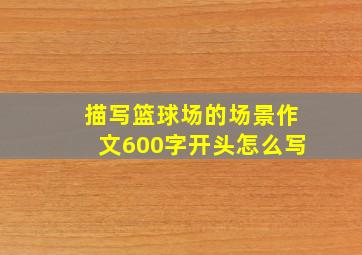 描写篮球场的场景作文600字开头怎么写